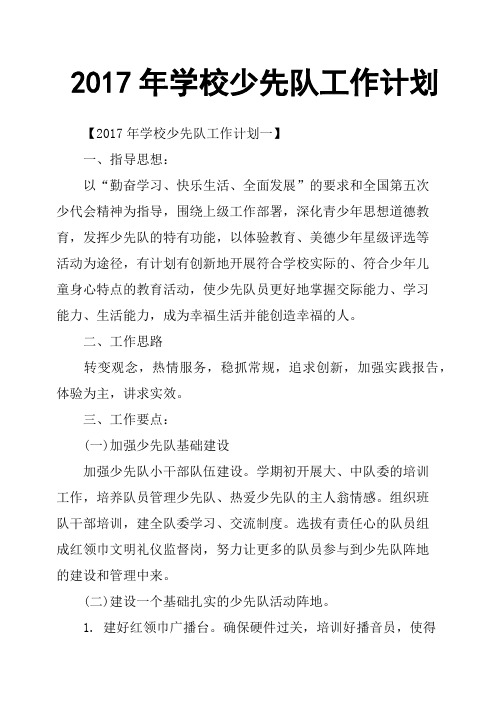 2017 年学校少先队工作计划

【2017 年学校少先队工作计划一】

一、指导思想：

以“勤奋学习、快乐生活、全面发展”的要求和全国第五次少代会精神为指导，围绕上级工作部署，深化青少年思想道德教育，发挥少先队的特有功能，以体验教育、美德少年星级评选等活动为途径，有计划有创新地开展符合学校实际的、符合少年儿童身心特点的教育活动，使少先队员更好地掌握交际能力、学习能力、生活能力，成为幸福生活并能创造幸福的人。

二、工作思路

转变观念，热情服务，稳抓常规，追求创新，加强实践报告，体验为主，讲求实效。

三、工作要点：

(一)加强少先队基础建设

加强少先队小干部队伍建设。学期初开展大、中队委的培训工作，培养队员管理少先队、热爱少先队的主人翁情感。组织班队干部培训，建全队委学习、交流制度。选拔有责任心的队员组成红领巾文明礼仪监督岗，努力让更多的队员参与到少先队阵地的建设和管理中来。

(二)建设一个基础扎实的少先队活动阵地。

1. 建好红领巾广播台。确保硬件过关，培训好播音员，使得